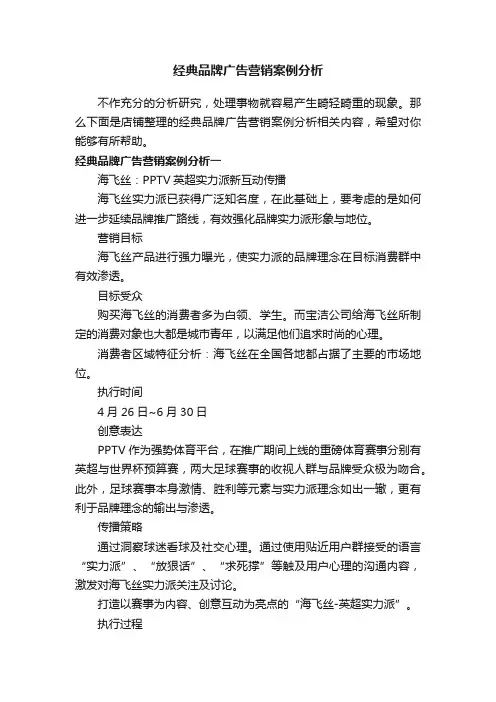 经典品牌广告营销案例分析

不作充分的分析研究，处理事物就容易产生畸轻畸重的现象。那么下面是店铺整理的经典品牌广告营销案例分析相关内容，希望对你能够有所帮助。

经典品牌广告营销案例分析一

海飞丝：PPTV 英超实力派新互动传播

海飞丝实力派已获得广泛知名度，在此基础上，要考虑的是如何进一步延续品牌推广路线，有效强化品牌实力派形象与地位。

营销目标

海飞丝产品进行强力曝光，使实力派的品牌理念在目标消费群中有效渗透。

目标受众

购买海飞丝的消费者多为白领、学生。而宝洁公司给海飞丝所制定的消费对象也大都是城市青年，以满足他们追求时尚的心理。

消费者区域特征分析：海飞丝在全国各地都占据了主要的市场地位。

执行时间

4 月 26 日~6 月 30 日

创意表达

PPTV 作为强势体育平台，在推广期间上线的重磅体育赛事分别有英超与世界杯预算赛，两大足球赛事的收视人群与品牌受众极为吻合。此外，足球赛事本身激情、胜利等元素与实力派理念如出一辙，更有利于品牌理念的输出与渗透。

传播策略

通过洞察球迷看球及社交心理。通过使用贴近用户群接受的语言“实力派”、“放狠话”、“求死撑”等触及用户心理的沟通内容，激发对海飞丝实力派关注及讨论。

打造以赛事为内容、创意互动为亮点的“海飞丝-英超实力派”。

执行过程